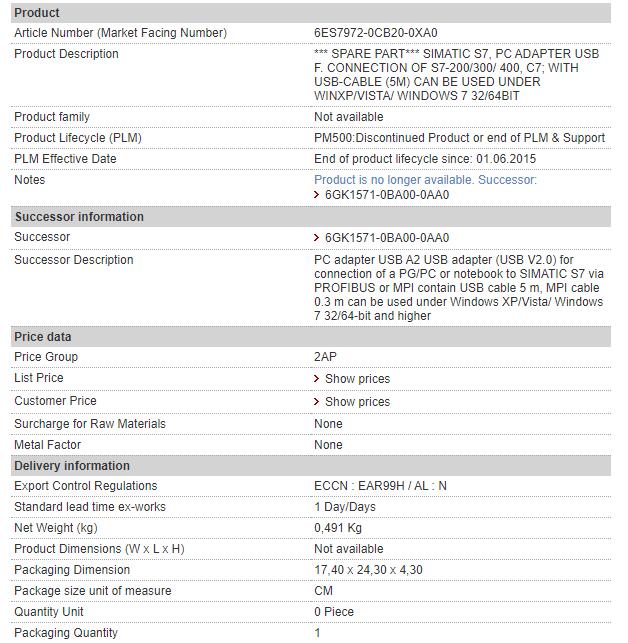 | Product | |
|---|---|
| Article Number (Market Facing Number) | 6ES7972-0CB20-0XA0 |
| Product Description | *** SPARE PART*** SIMATIC S7, PC ADAPTER USB F. CONNECTION OF S7-200/300/ 400, C7; WITH USB-CABLE (5M) CAN BE USED UNDER WINXP/VISTA/ WINDOWS 7 32/64BIT |
| Product family | Not available |
| Product Lifecycle (PLM) | PM500:Discontinued Product or end of PLM & Support |
| PLM Effective Date | End of product lifecycle since: 01.06.2015 |
| Notes | Product is no longer available. Successor: > 6GK1571-0BA00-0AA0 |
| **Successor information** | |
| Successor | > 6GK1571-0BA00-0AA0 |
| Successor Description | PC adapter USB A2 USB adapter (USB V2.0) for connection of a PG/PC or notebook to SIMATIC S7 via PROFIBUS or MPI contain USB cable 5 m, MPI cable 0.3 m can be used under Windows XP/Vista/ Windows 7 32/64-bit and higher |
| **Price data** | |
| Price Group | 2AP |
| List Price | > Show prices |
| Customer Price | > Show prices |
| Surcharge for Raw Materials | None |
| Metal Factor | None |
| **Delivery information** | |
| Export Control Regulations | ECCN : EAR99H / AL : N |
| Standard lead time ex-works | 1 Day/Days |
| Net Weight (kg) | 0,491 Kg |
| Product Dimensions (W x L x H) | Not available |
| Packaging Dimension | 17,40 x 24,30 x 4,30 |
| Package size unit of measure | CM |
| Quantity Unit | 0 Piece |
| Packaging Quantity | 1 |